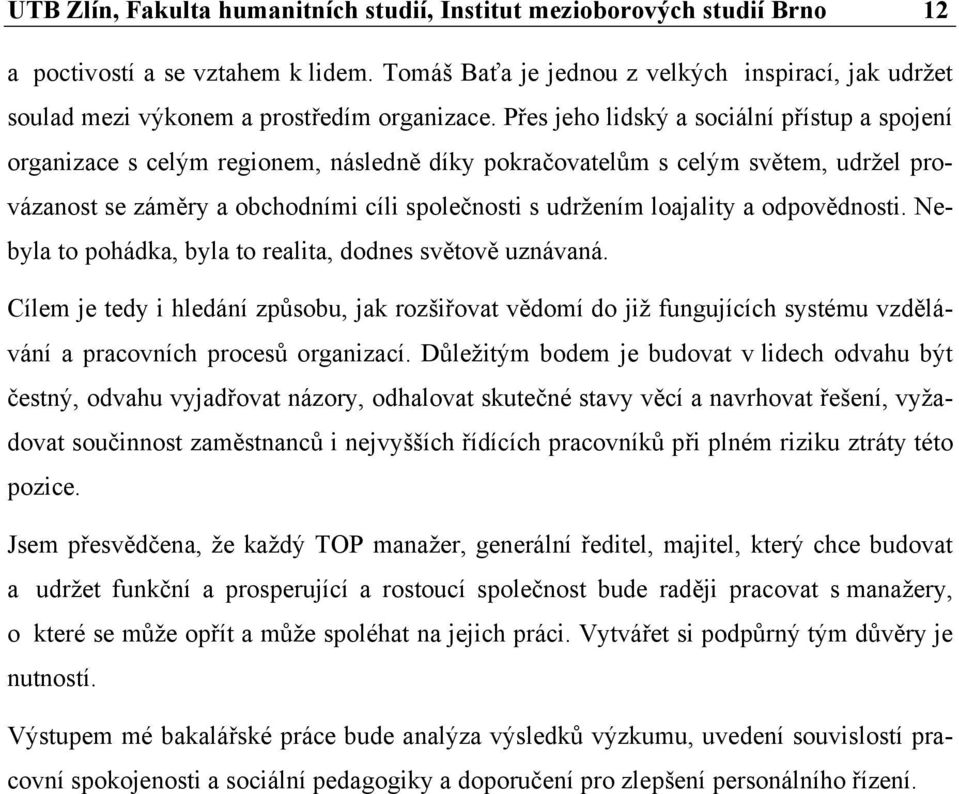 UTB Zlín, Fakulta humanitních studií, Institut mezioborových studií Brno 12

a poctivostí a se vztahem k lidem. Tomáš Baťa je jednou z velkých inspirací, jak udržet soulad mezi výkonem a prostředím organizace. Přes jeho lidský a sociální přístup a spojení organizace s celým regionem, následně díky pokračovatelům s celým světem, udržel provázanost se záměry a obchodními cíli společnosti s udržením loajality a odpovědnosti. Nebyla to pohádka, byla to realita, dodnes světově uznávaná.

Cílem je tedy i hledání způsobu, jak rozšiřovat vědomí do již fungujících systému vzdělávání a pracovních procesů organizací. Důležitým bodem je budovat v lidech odvahu být čestný, odvahu vyjadřovat názory, odhalovat skutečné stavy věcí a navrhovat řešení, vyžadovat součinnost zaměstnanců i nejvyšších řídících pracovníků při plném riziku ztráty této pozice.

Jsem přesvědčena, že každý TOP manažer, generální ředitel, majitel, který chce budovat a udržet funkční a prosperující a rostoucí společnost bude raději pracovat s manažery, o které se může opřít a může spoléhat na jejich práci. Vytvářet si podpůrný tým důvěry je nutností.

Výstupem mé bakalářské práce bude analýza výsledků výzkumu, uvedení souvislostí pracovní spokojenosti a sociální pedagogiky a doporučení pro zlepšení personálního řízení.